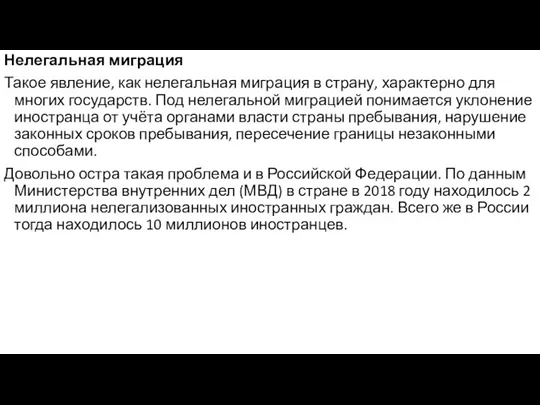 Нелегальная миграция

Такое явление, как нелегальная миграция в страну, характерно для многих государств. Под нелегальной миграцией понимается уклонение иностранца от учёта органами власти страны пребывания, нарушение законных сроков пребывания, пересечение границы незаконными способами.

Довольно остра такая проблема и в Российской Федерации. По данным Министерства внутренних дел (МВД) в стране в 2018 году находилось 2 миллиона нелегализованных иностранных граждан. Всего же в России тогда находилось 10 миллионов иностранцев.